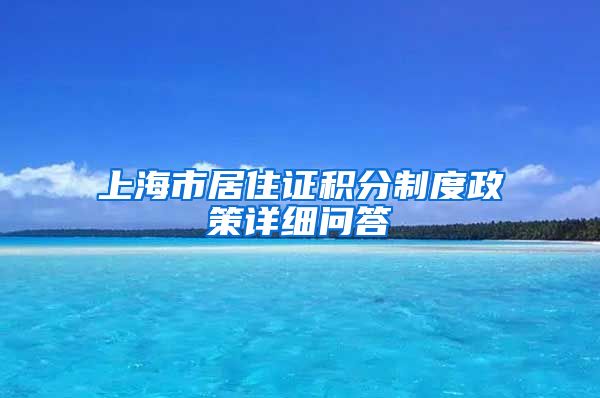 上海市居住证积分制度政策详细问答